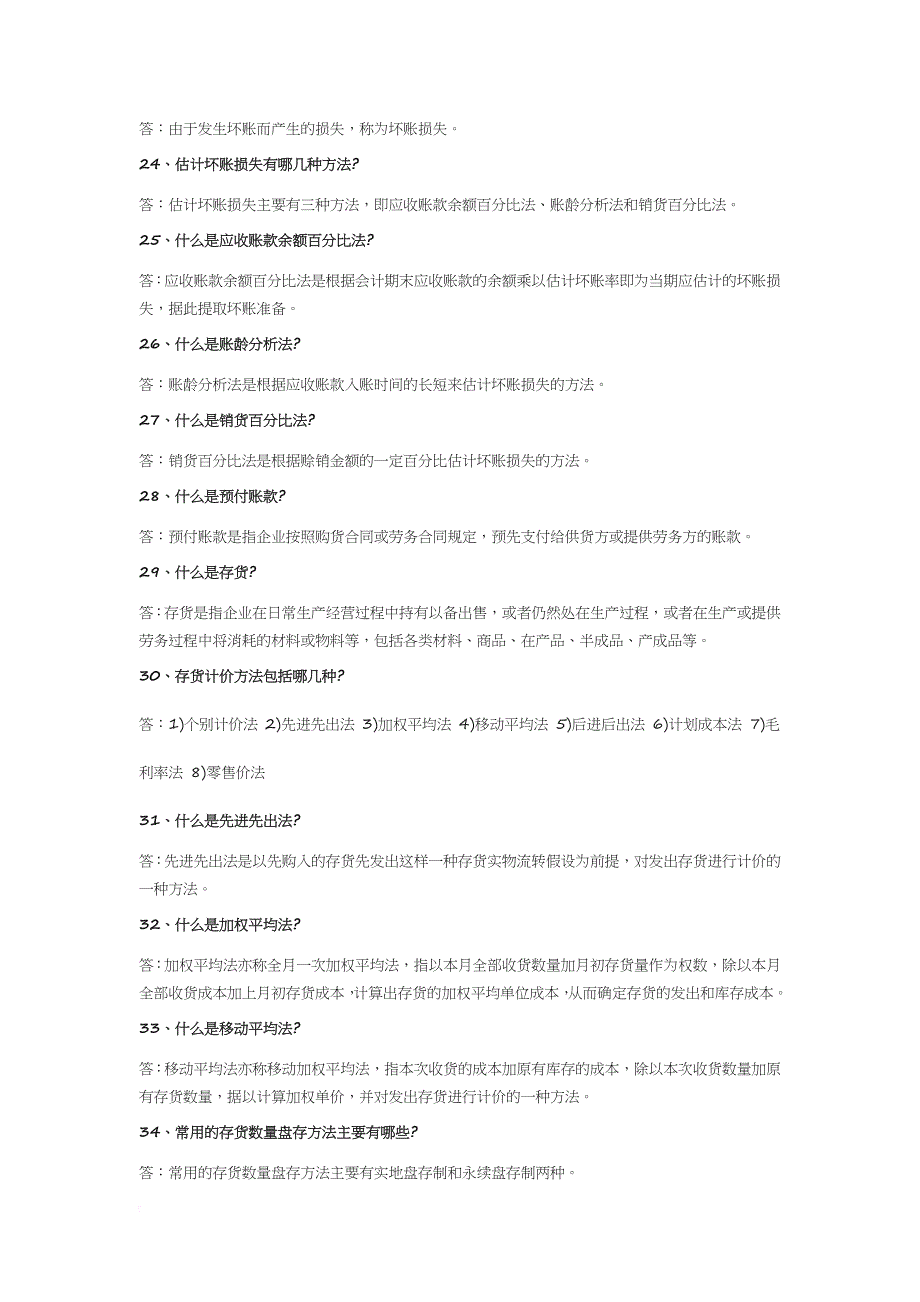 答：由于发生坏账而产生的损失，称为坏账损失。

24、估计坏账损失有哪几种方法?

答：估计坏账损失主要有三种方法，即应收账款余额百分比法、账龄分析法和销货百分比法。

25、什么是应收账款余额百分比法?

答：应收账款余额百分比法是根据会计期末应收账款的余额乘以估计坏账率即为当期应估计的坏账损失，据此提取坏账准备。

26、什么是账龄分析法?

答：账龄分析法是根据应收账款入账时间的长短来估计坏账损失的方法。

27、什么是销货百分比法?

答：销货百分比法是根据赊销金额的一定百分比估计坏账损失的方法。

28、什么是预付账款?

答：预付账款是指企业按照购货合同或劳务合同规定，预先支付给供货方或提供劳务方的账款。

29、什么是存货?

答：存货是指企业在日常生产经营过程中持有以备出售，或者仍然处在生产过程，或者在生产或提供劳务过程中将消耗的材料或物料等，包括各类材料、商品、在产品、半成品、产成品等。

30、存货计价方法包括哪几种?

答：1)个别计价法 2)先进先出法 3)加权平均法 4)移动平均法 5)后进后出法 6)计划成本法 7)毛利率法 8)零售价法

31、什么是先进先出法?

答：先进先出法是以先购入的存货先发出这样一种存货实物流转假设为前提，对发出存货进行计价的一种方法。

32、什么是加权平均法?

答：加权平均法亦称全月一次加权平均法，指以本月全部收货数量加月初存货量作为权数，除以本月全部收货成本加上月初存货成本，计算出存货的加权平均单位成本，从而确定存货的发出和库存成本。

33、什么是移动平均法?

答：移动平均法亦称移动加权平均法，指本次收货的成本加原有库存的成本，除以本次收货数量加原有存货数量，据以计算加权单价，并对发出存货进行计价的一种方法。

34、常用的存货数量盘存方法主要有哪些?

答：常用的存货数量盘存方法主要有实地盘存制和永续盘存制两种。